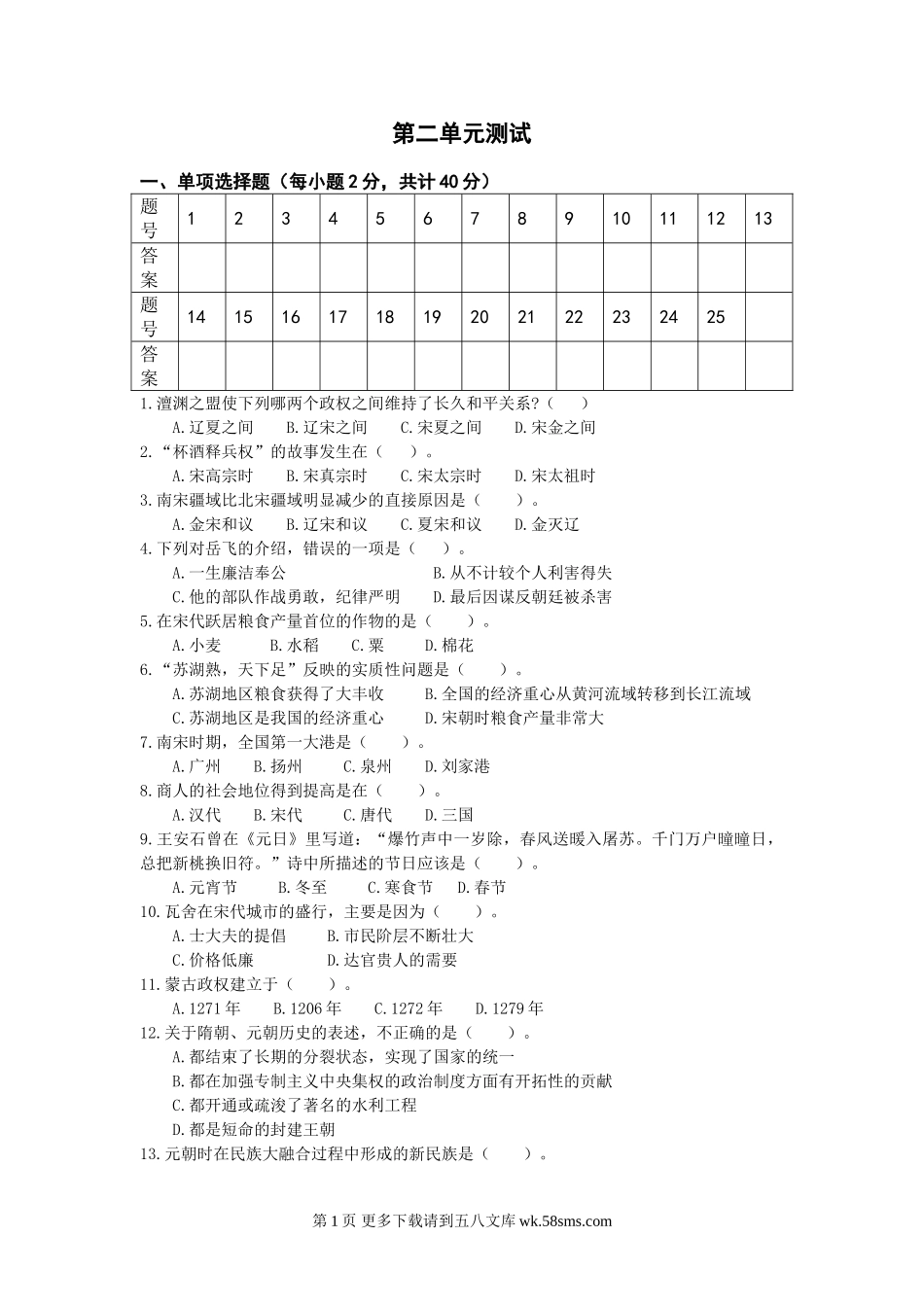 第二单元测试

一、单项选择题（每小题 2 分，共计 40 分）

| 题号 | 1 | 2 | 3 | 4 | 5 | 6 | 7 | 8 | 9 | 10 | 11 | 12 | 13 |
|---|---|---|---|---|---|---|---|---|---|---|---|---|---|
| 答案 | | | | | | | | | | | | | |
| 题号 | 14 | 15 | 16 | 17 | 18 | 19 | 20 | 21 | 22 | 23 | 24 | 25 | |
| 答案 | | | | | | | | | | | | | |

1.澶渊之盟使下列哪两个政权之间维持了长久和平关系?（　）
A.辽夏之间　B.辽宋之间　C.宋夏之间　D.宋金之间
2.“杯酒释兵权”的故事发生在（　）。
A.宋高宗时　B.宋真宗时　C.宋太宗时　D.宋太祖时
3.南宋疆域比北宋疆域明显减少的直接原因是（　）。
A.金宋和议　B.辽宋和议　C.夏宋和议　D.金灭辽
4.下列对岳飞的介绍，错误的一项是（　）。
A.一生廉洁奉公　B.从不计较个人利害得失
C.他的部队作战勇敢，纪律严明　D.最后因谋反朝廷被杀害
5.在宋代跃居粮食产量首位的作物的是（　）。
A.小麦　B.水稻　C.粟　D.棉花
6.“苏湖熟，天下足”反映的实质性问题是（　）。
A.苏湖地区粮食获得了大丰收　B.全国的经济重心从黄河流域转移到长江流域
C.苏湖地区是我国的经济重心　D.宋朝时粮食产量非常大
7.南宋时期，全国第一大港是（　）。
A.广州　B.扬州　C.泉州　D.刘家港
8.商人的社会地位得到提高是在（　）。
A.汉代　B.宋代　C.唐代　D.三国
9.王安石曾在《元日》里写道：“爆竹声中一岁除，春风送暖入屠苏。千门万户曈曈日，总把新桃换旧符。”诗中所描述的节日应该是（　）。
A.元宵节　B.冬至　C.寒食节　D.春节
10.瓦舍在宋代城市的盛行，主要是因为（　）。
A.士大夫的提倡　B.市民阶层不断壮大
C.价格低廉　D.达官贵人的需要
11.蒙古政权建立于（　）。
A.1271 年　B.1206 年　C.1272 年　D.1279 年
12.关于隋朝、元朝历史的表述，不正确的是（　）。
A.都结束了长期的分裂状态，实现了国家的统一
B.都在加强专制主义中央集权的政治制度方面有开拓性的贡献
C.都开通或疏浚了著名的水利工程
D.都是短命的封建王朝
13.元朝时在民族大融合过程中形成的新民族是（　）。

第 1 页 更多下载请到五八文库 wk.58sms.com